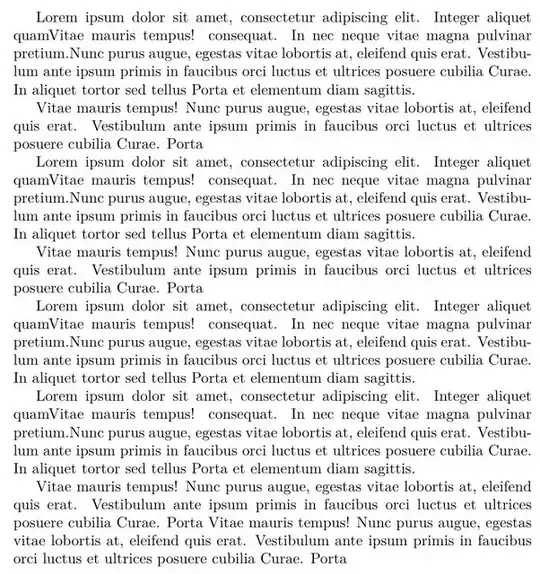 Lorem ipsum dolor sit amet, consectetur adipiscing elit. Integer aliquet quamVitae mauris tempus! consequat. In nec neque vitae magna pulvinar pretium.Nunc purus augue, egestas vitae lobortis at, eleifend quis erat. Vestibulum ante ipsum primis in faucibus orci luctus et ultrices posuere cubilia Curae. In aliquet tortor sed tellus Porta et elementum diam sagittis.

Vitae mauris tempus! Nunc purus augue, egestas vitae lobortis at, eleifend quis erat. Vestibulum ante ipsum primis in faucibus orci luctus et ultrices posuere cubilia Curae. Porta

Lorem ipsum dolor sit amet, consectetur adipiscing elit. Integer aliquet quamVitae mauris tempus! consequat. In nec neque vitae magna pulvinar pretium.Nunc purus augue, egestas vitae lobortis at, eleifend quis erat. Vestibulum ante ipsum primis in faucibus orci luctus et ultrices posuere cubilia Curae. In aliquet tortor sed tellus Porta et elementum diam sagittis.

Vitae mauris tempus! Nunc purus augue, egestas vitae lobortis at, eleifend quis erat. Vestibulum ante ipsum primis in faucibus orci luctus et ultrices posuere cubilia Curae. Porta

Lorem ipsum dolor sit amet, consectetur adipiscing elit. Integer aliquet quamVitae mauris tempus! consequat. In nec neque vitae magna pulvinar pretium.Nunc purus augue, egestas vitae lobortis at, eleifend quis erat. Vestibulum ante ipsum primis in faucibus orci luctus et ultrices posuere cubilia Curae. In aliquet tortor sed tellus Porta et elementum diam sagittis.

Lorem ipsum dolor sit amet, consectetur adipiscing elit. Integer aliquet quamVitae mauris tempus! consequat. In nec neque vitae magna pulvinar pretium.Nunc purus augue, egestas vitae lobortis at, eleifend quis erat. Vestibulum ante ipsum primis in faucibus orci luctus et ultrices posuere cubilia Curae. In aliquet tortor sed tellus Porta et elementum diam sagittis.

Vitae mauris tempus! Nunc purus augue, egestas vitae lobortis at, eleifend quis erat. Vestibulum ante ipsum primis in faucibus orci luctus et ultrices posuere cubilia Curae. Porta Vitae mauris tempus! Nunc purus augue, egestas vitae lobortis at, eleifend quis erat. Vestibulum ante ipsum primis in faucibus orci luctus et ultrices posuere cubilia Curae. Porta